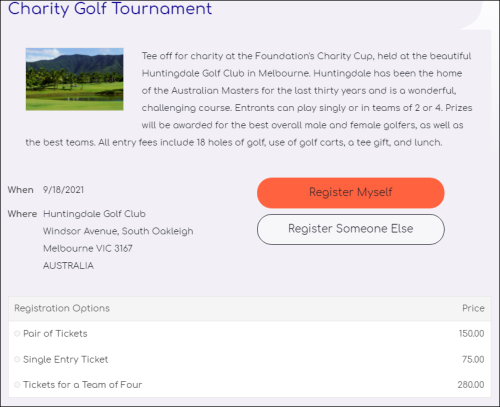 Charity Golf Tournament

Tee off for charity at the Foundation's Charity Cup, held at the beautiful Huntingdale Golf Club in Melbourne. Huntingdale has been the home of the Australian Masters for the last thirty years and is a wonderful, challenging course. Entrants can play singly or in teams of 2 or 4. Prizes will be awarded for the best overall male and female golfers, as well as the best teams. All entry fees include 18 holes of golf, use of golf carts, a tee gift, and lunch.

When 9/18/2021

Where Huntingdale Golf Club
Windsor Avenue, South Oakleigh
Melbourne VIC 3167
AUSTRALIA

Register Myself

Register Someone Else

| Registration Options | Price |
|---|---|
| Pair of Tickets | 150.00 |
| Single Entry Ticket | 75.00 |
| Tickets for a Team of Four | 280.00 |